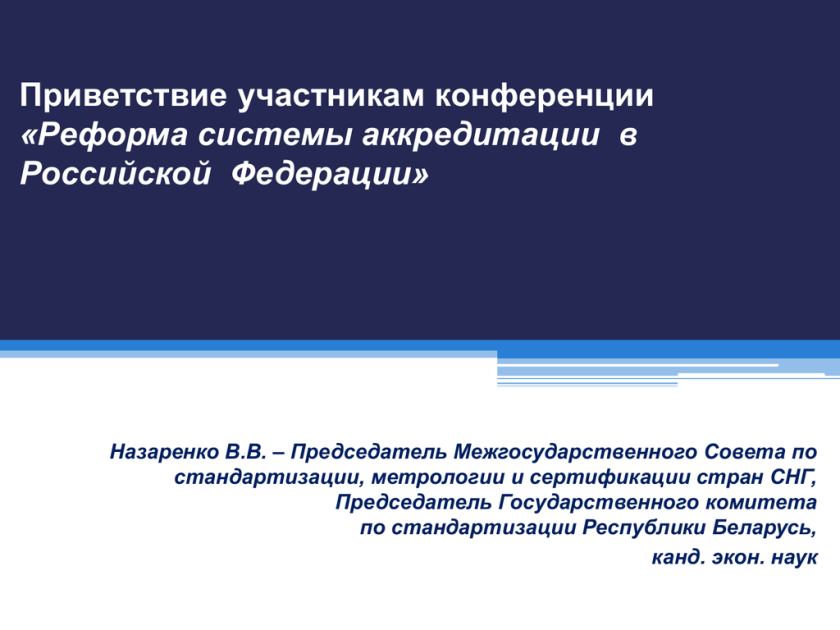 Приветствие участникам конференции
«Реформа системы аккредитации в Российской Федерации»

Назаренко В.В. – Председатель Межгосударственного Совета по стандартизации, метрологии и сертификации стран СНГ, Председатель Государственного комитета по стандартизации Республики Беларусь,
канд. экон. наук